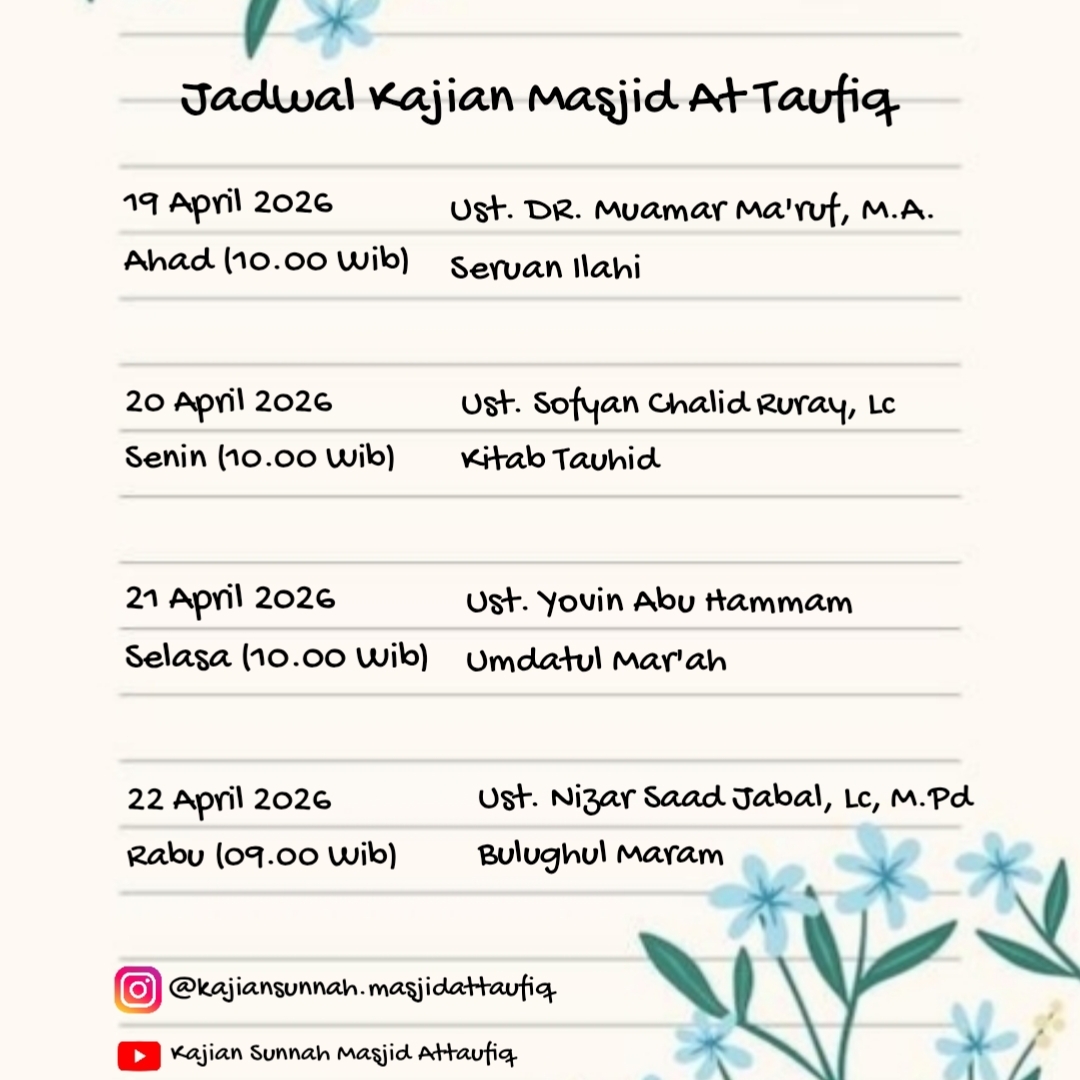 Jadwal Kajian Masjid At Taufiq

19 April 2026
Ahad (10.00 Wib)

Ust. DR. Muamar Ma'ruf, M.A.
Seruan Ilahi

20 April 2026
Senin (10.00 Wib)

Ust. Sofyan Chalid Ruray, Lc
Kitab Tauhid

21 April 2026
Selasa (10.00 Wib)

Ust. Yovin Abu Hammam
Umdatul Mar'ah

22 April 2026
Rabu (09.00 Wib)

Ust. Nizar Saad Jabal, Lc, M.Pd
Bulughul Maram

@kajiansunnah.masjidattaufiq

Kajian Sunnah Masjid Attaufiq